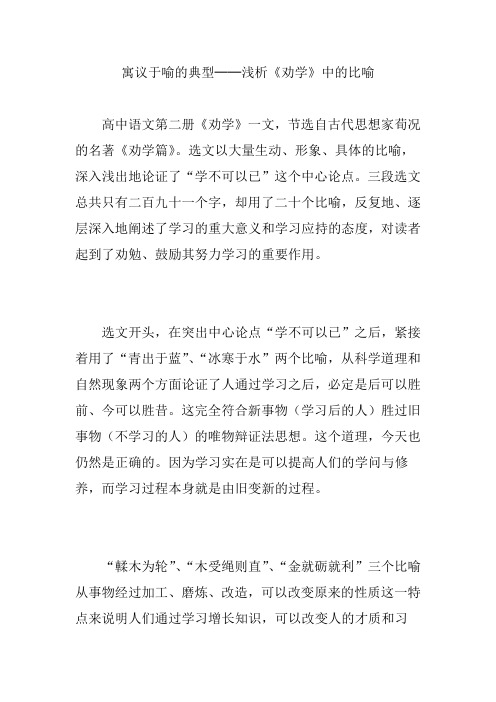 寓议于喻的典型——浅析《劝学》中的比喻

高中语文第二册《劝学》一文，节选自古代思想家荀况的名著《劝学篇》。选文以大量生动、形象、具体的比喻，深入浅出地论证了“学不可以已”这个中心论点。三段选文总共只有二百九十一个字，却用了二十个比喻，反复地、逐层深入地阐述了学习的重大意义和学习应持的态度，对读者起到了劝勉、鼓励其努力学习的重要作用。

选文开头，在突出中心论点“学不可以已”之后，紧接着用了“青出于蓝”、“冰寒于水”两个比喻，从科学道理和自然现象两个方面论证了人通过学习之后，必定是后可以胜前、今可以胜昔。这完全符合新事物（学习后的人）胜过旧事物（不学习的人）的唯物辩证法思想。这个道理，今天也仍然是正确的。因为学习实在是可以提高人们的学问与修养，而学习过程本身就是由旧变新的过程。

“輮木为轮”、“木受绳则直”、“金就砺就利”三个比喻从事物经过加工、磨炼、改造，可以改变原来的性质这一特点来说明人们通过学习增长知识，可以改变人的才质和习